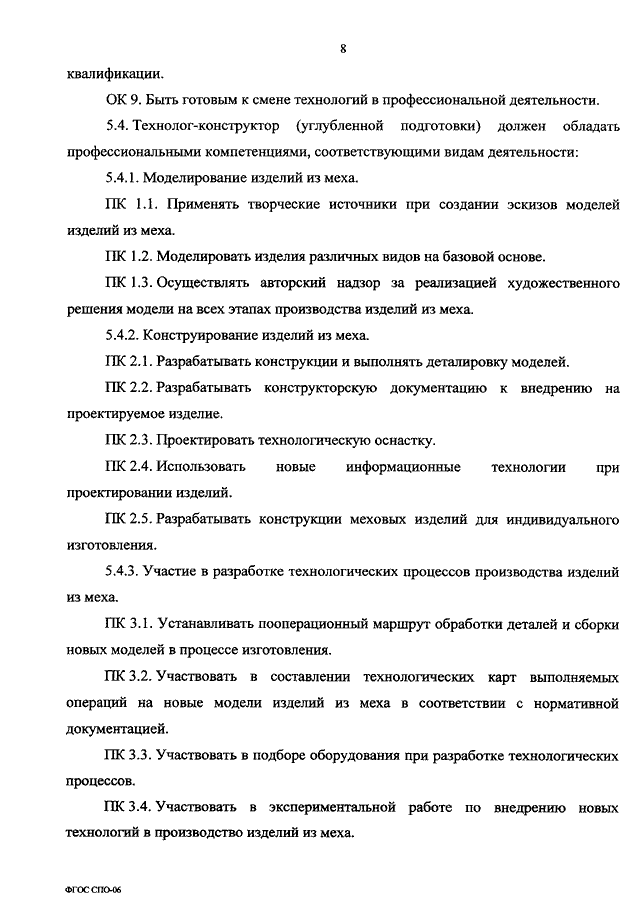 8

квалификации.

ОК 9. Быть готовым к смене технологий в профессиональной деятельности.

5.4. Технолог-конструктор (углубленной подготовки) должен обладать профессиональными компетенциями, соответствующими видам деятельности:

5.4.1. Моделирование изделий из меха.

ПК 1.1. Применять творческие источники при создании эскизов моделей изделий из меха.

ПК 1.2. Моделировать изделия различных видов на базовой основе.

ПК 1.3. Осуществлять авторский надзор за реализацией художественного решения модели на всех этапах производства изделий из меха.

5.4.2. Конструирование изделий из меха.

ПК 2.1. Разрабатывать конструкции и выполнять деталировку моделей.

ПК 2.2. Разрабатывать конструкторскую документацию к внедрению на проектируемое изделие.

ПК 2.3. Проектировать технологическую оснастку.

ПК 2.4. Использовать новые информационные технологии при проектировании изделий.

ПК 2.5. Разрабатывать конструкции меховых изделий для индивидуального изготовления.

5.4.3. Участие в разработке технологических процессов производства изделий из меха.

ПК 3.1. Устанавливать пооперационный маршрут обработки деталей и сборки новых моделей в процессе изготовления.

ПК 3.2. Участвовать в составлении технологических карт выполняемых операций на новые модели изделий из меха в соответствии с нормативной документацией.

ПК 3.3. Участвовать в подборе оборудования при разработке технологических процессов.

ПК 3.4. Участвовать в экспериментальной работе по внедрению новых технологий в производство изделий из меха.

ФГОС СПО-06